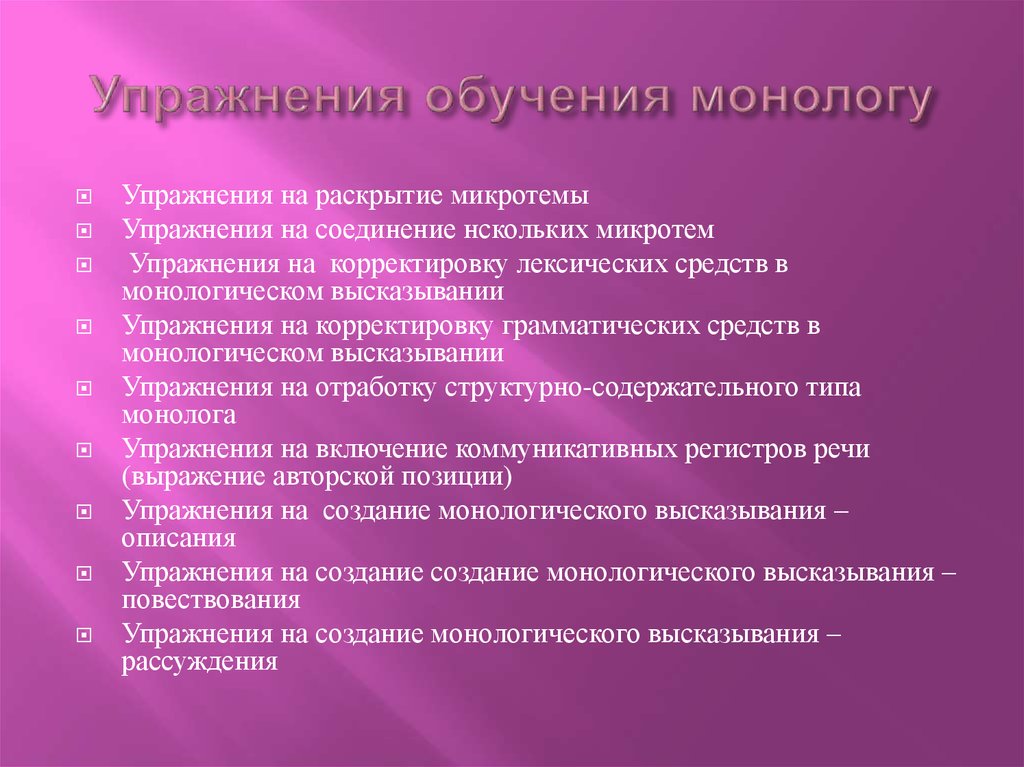 Упражнения обучения монологу

Упражнения на раскрытие микротемы
Упражнения на соединение нскольких микротем
Упражнения на корректировку лексических средств в монологическом высказывании
Упражнения на корректировку грамматических средств в монологическом высказывании
Упражнения на отработку структурно-содержательного типа монолога
Упражнения на включение коммуникативных регистров речи (выражение авторской позиции)
Упражнения на создание монологического высказывания – описания
Упражнения на создание создание монологического высказывания – повествования
Упражнения на создание монологического высказывания – рассуждения